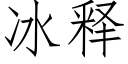 冰释